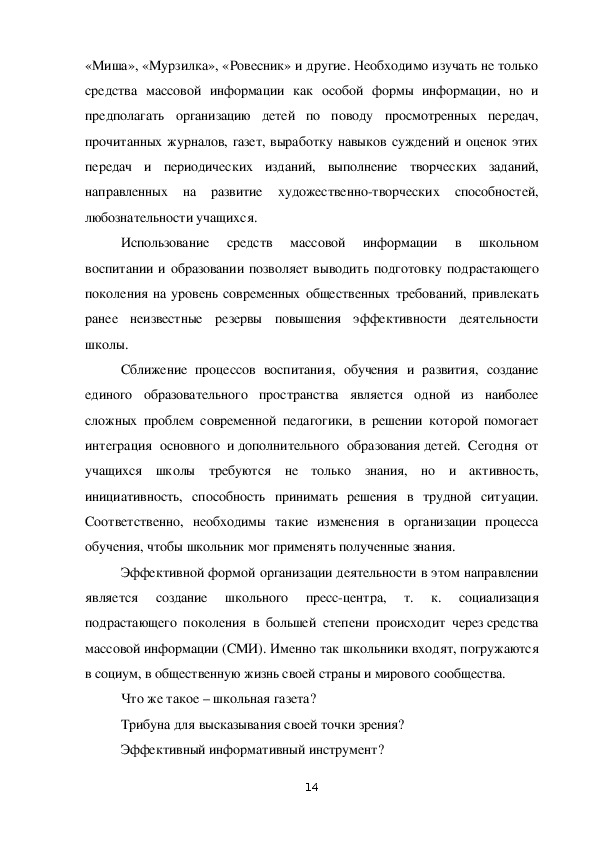 «Миша», «Мурзилка», «Ровесник» и другие. Необходимо изучать не только средства массовой информации как особой формы информации, но и предполагать организацию детей по поводу просмотренных передач, прочитанных журналов, газет, выработку навыков суждений и оценок этих передач и периодических изданий, выполнение творческих заданий, направленных на развитие художественно-творческих способностей, любознательности учащихся.

Использование средств массовой информации в школьном воспитании и образовании позволяет выводить подготовку подрастающего поколения на уровень современных общественных требований, привлекать ранее неизвестные резервы повышения эффективности деятельности школы.

Сближение процессов воспитания, обучения и развития, создание единого образовательного пространства является одной из наиболее сложных проблем современной педагогики, в решении которой помогает интеграция основного и дополнительного образования детей. Сегодня от учащихся школы требуются не только знания, но и активность, инициативность, способность принимать решения в трудной ситуации. Соответственно, необходимы такие изменения в организации процесса обучения, чтобы школьник мог применять полученные знания.

Эффективной формой организации деятельности в этом направлении является создание школьного пресс-центра, т. к. социализация подрастающего поколения в большей степени происходит через средства массовой информации (СМИ). Именно так школьники входят, погружаются в социум, в общественную жизнь своей страны и мирового сообщества.

Что же такое – школьная газета?

Трибуна для высказывания своей точки зрения?

Эффективный информативный инструмент?

14